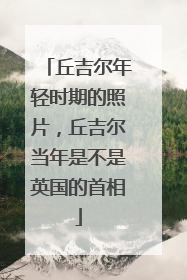 「丘吉尔年轻时期的照片，丘吉尔当年是不是英国的首相」